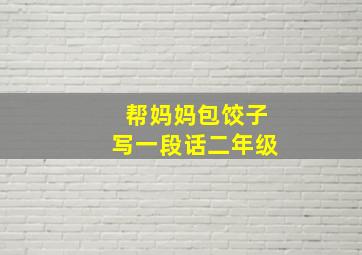 帮妈妈包饺子
写一段话二年级